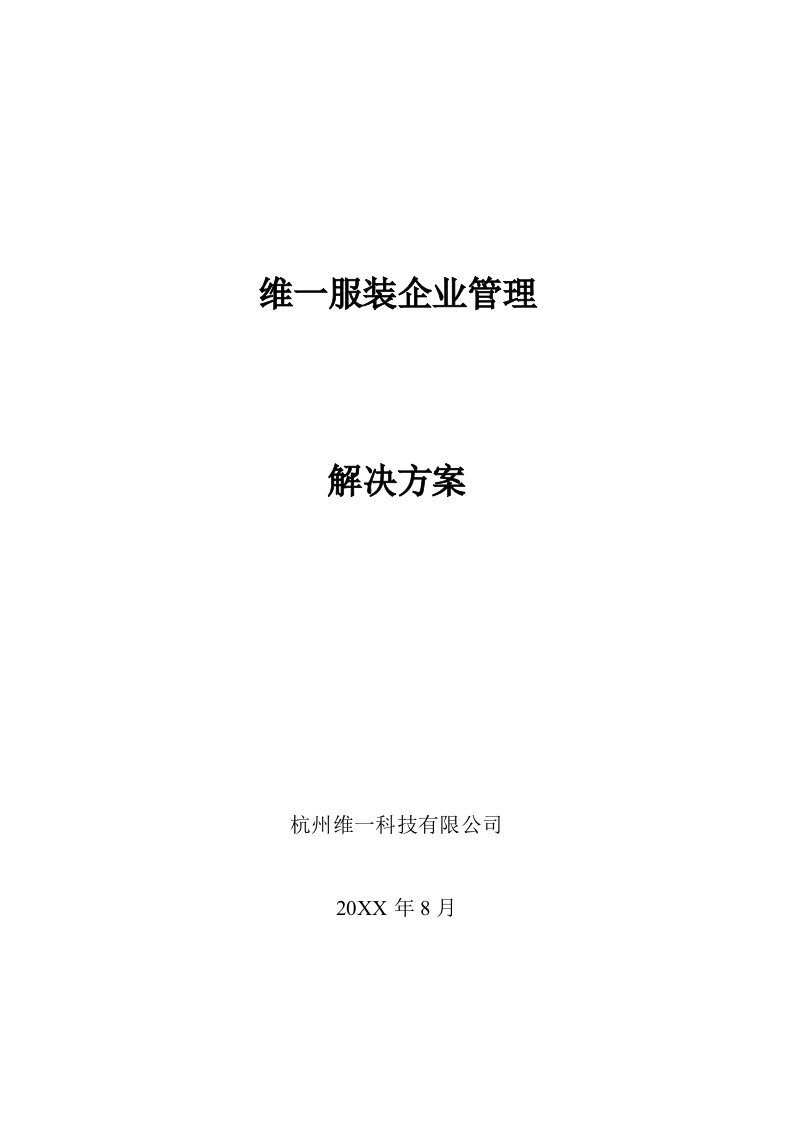 维一服装企业管理

解决方案

杭州维一科技有限公司

20XX 年 8 月